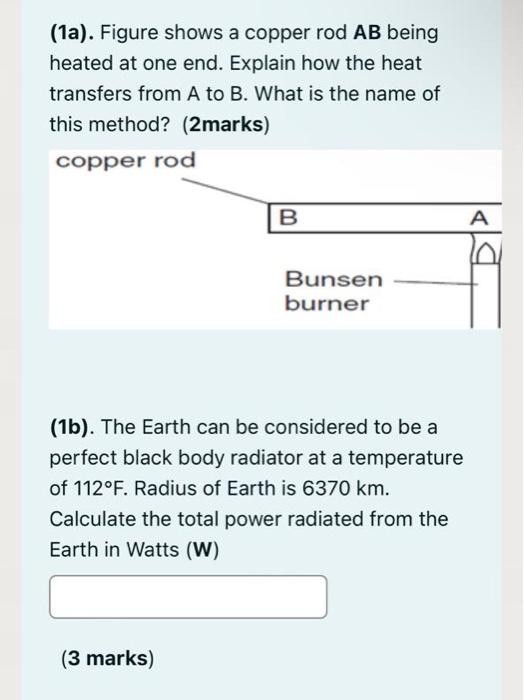 (1a). Figure shows a copper rod AB being heated at one end. Explain how the heat transfers from A to B. What is the name of this method? (2marks)

copper rod

B

A

Bunsen burner

(1b). The Earth can be considered to be a perfect black body radiator at a temperature of 112°F. Radius of Earth is 6370 km. Calculate the total power radiated from the Earth in Watts (W)

(3 marks)